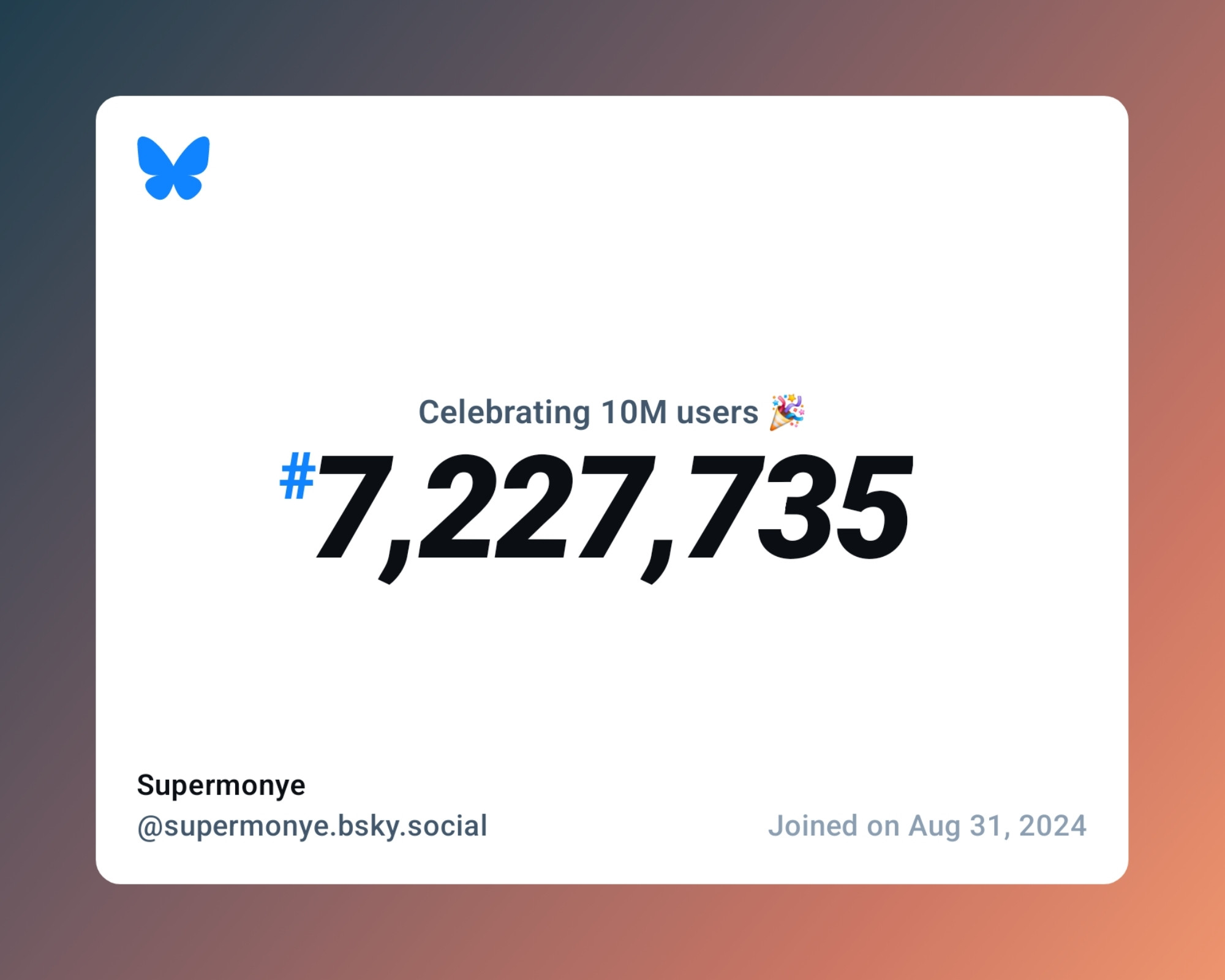 Celebrating 10M users 🎉

#7,227,735

Supermonye
@supermonye.bsky.social

Joined on Aug 31, 2024